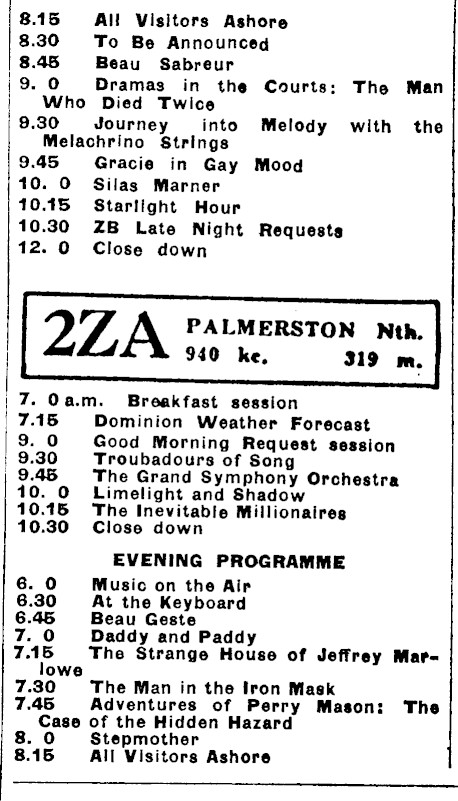 8.15 All Visitors Ashore
8.30 To Be Announced
8.45 Beau Sabreur
9. 0 Dramas in the Courts: The Man Who Died Twice
9.30 Journey into Melody with the Melachrino Strings
9.45 Gracie in Gay Mood
10. 0 Silas Marner
10.15 Starlight Hour
10.30 ZB Late Night Requests
12. 0 Close down

2ZA PALMERSTON Nth.
940 kc. 319 m.

7. 0 a.m. Breakfast session
7.15 Dominion Weather Forecast
9. 0 Good Morning Request session
9.30 Troubadours of Song
9.45 The Grand Symphony Orchestra
10. 0 Limelight and Shadow
10.15 The Inevitable Millionaires
10.30 Close down

EVENING PROGRAMME

6. 0 Music on the Air
6.30 At the Keyboard
6.45 Beau Geste
7. 0 Daddy and Paddy
7.15 The Strange House of Jeffrey Marlowe
7.30 The Man in the Iron Mask
7.45 Adventures of Perry Mason: The Case of the Hidden Hazard
8. 0 Stepmother
8.15 All Visitors Ashore